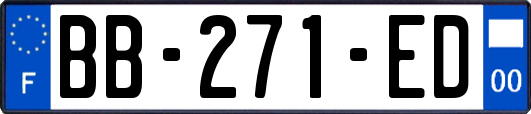 F
BB-271-ED
00